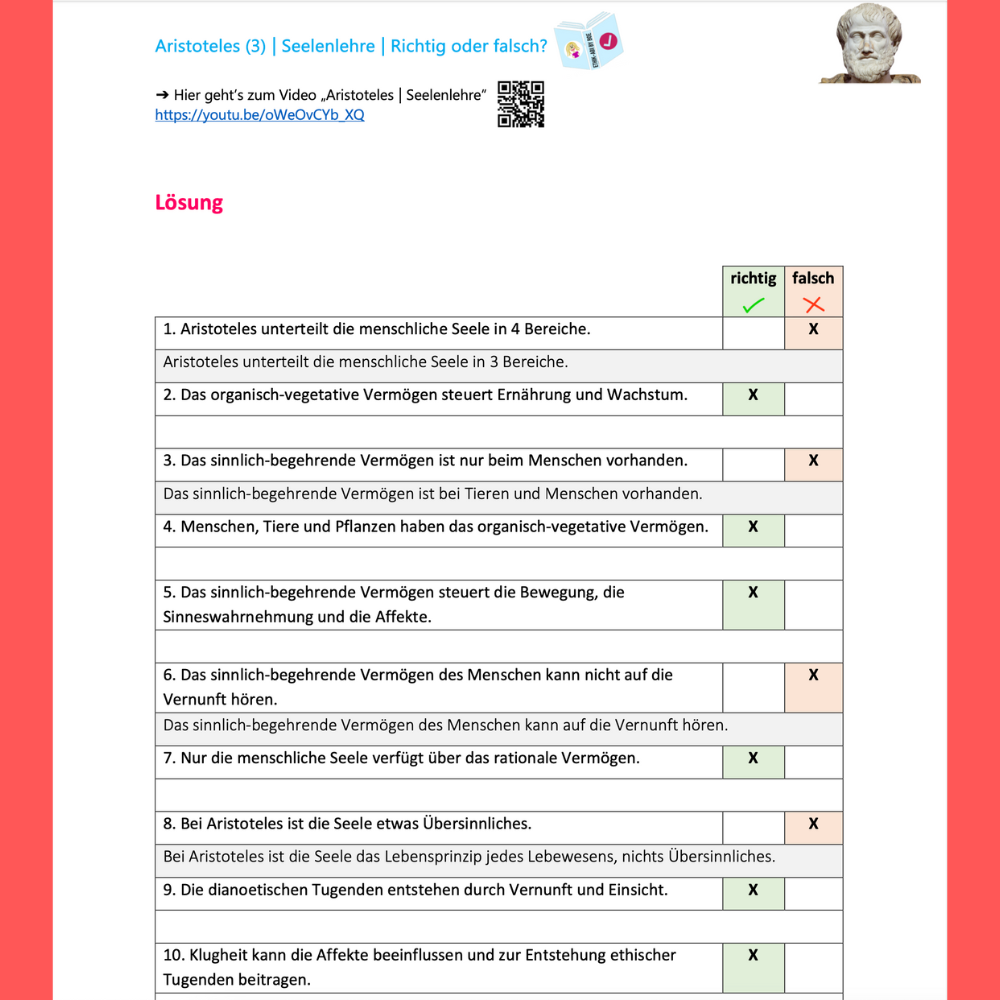 Aristoteles (3) | Seelenlehre | Richtig oder falsch?

➜ Hier geht's zum Video „Aristoteles | Seelenlehre"
https://youtu.be/oWeOvCYb_XQ

Lösung

| | richtig ✓ | falsch ✗ |
|---|---|---|
| 1. Aristoteles unterteilt die menschliche Seele in 4 Bereiche. | | X |
| Aristoteles unterteilt die menschliche Seele in 3 Bereiche. | | |
| 2. Das organisch-vegetative Vermögen steuert Ernährung und Wachstum. | X | |
| | | |
| 3. Das sinnlich-begehrende Vermögen ist nur beim Menschen vorhanden. | | X |
| Das sinnlich-begehrende Vermögen ist bei Tieren und Menschen vorhanden. | | |
| 4. Menschen, Tiere und Pflanzen haben das organisch-vegetative Vermögen. | X | |
| | | |
| 5. Das sinnlich-begehrende Vermögen steuert die Bewegung, die Sinneswahrnehmung und die Affekte. | X | |
| | | |
| 6. Das sinnlich-begehrende Vermögen des Menschen kann nicht auf die Vernunft hören. | | X |
| Das sinnlich-begehrende Vermögen des Menschen kann auf die Vernunft hören. | | |
| 7. Nur die menschliche Seele verfügt über das rationale Vermögen. | X | |
| | | |
| 8. Bei Aristoteles ist die Seele etwas Übersinnliches. | | X |
| Bei Aristoteles ist die Seele das Lebensprinzip jedes Lebewesens, nichts Übersinnliches. | | |
| 9. Die dianoetischen Tugenden entstehen durch Vernunft und Einsicht. | X | |
| | | |
| 10. Klugheit kann die Affekte beeinflussen und zur Entstehung ethischer Tugenden beitragen. | X | |